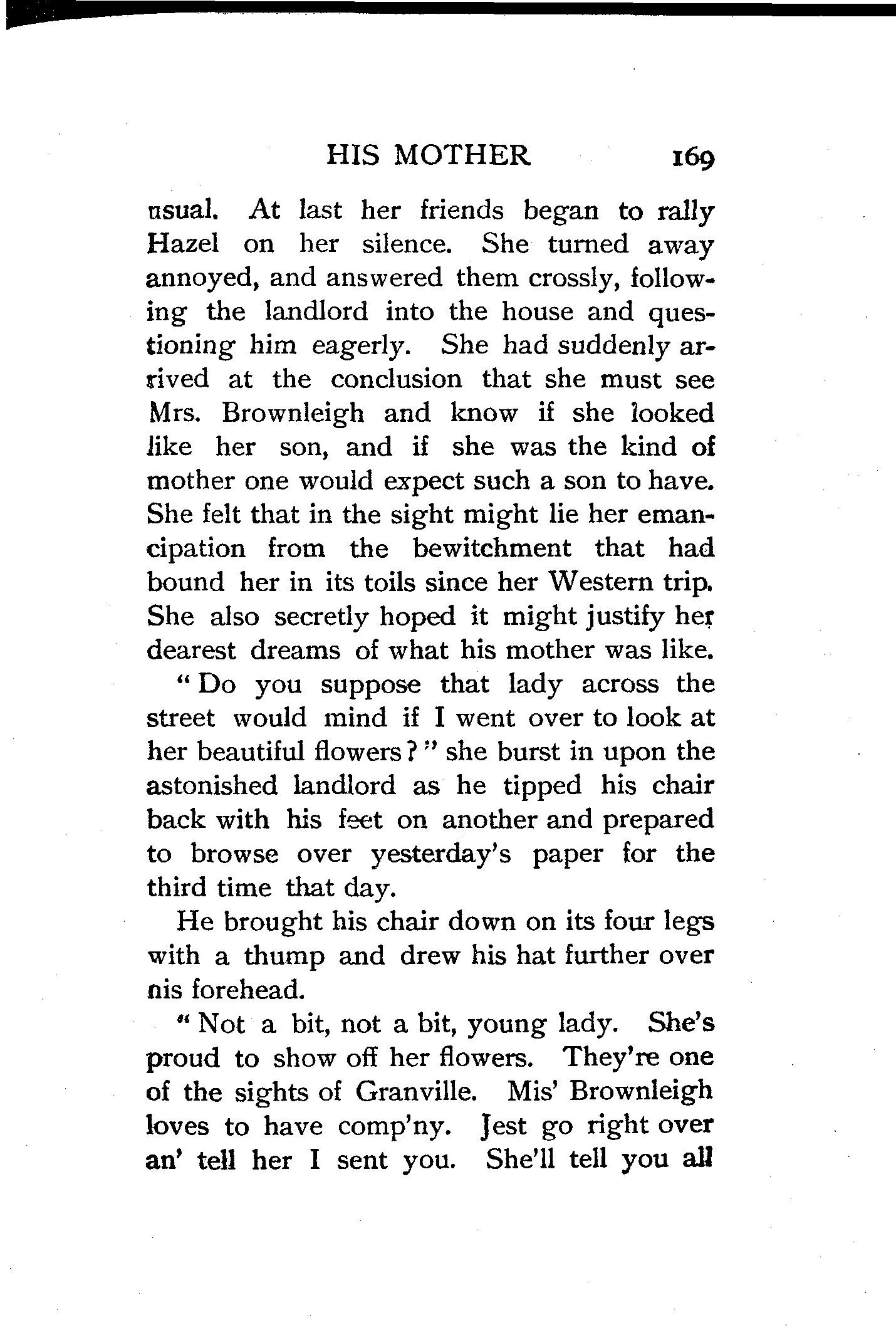 HIS MOTHER 169

usual. At last her friends began to rally Hazel on her silence. She turned away annoyed, and answered them crossly, following the landlord into the house and questioning him eagerly. She had suddenly arrived at the conclusion that she must see Mrs. Brownleigh and know if she looked like her son, and if she was the kind of mother one would expect such a son to have. She felt that in the sight might lie her emancipation from the bewitchment that had bound her in its toils since her Western trip. She also secretly hoped it might justify her dearest dreams of what his mother was like.

"Do you suppose that lady across the street would mind if I went over to look at her beautiful flowers?" she burst in upon the astonished landlord as he tipped his chair back with his feet on another and prepared to browse over yesterday's paper for the third time that day.

He brought his chair down on its four legs with a thump and drew his hat further over his forehead.

"Not a bit, not a bit, young lady. She's proud to show off her flowers. They're one of the sights of Granville. Mis' Brownleigh loves to have comp'ny. Jest go right over an' tell her I sent you. She'll tell you all